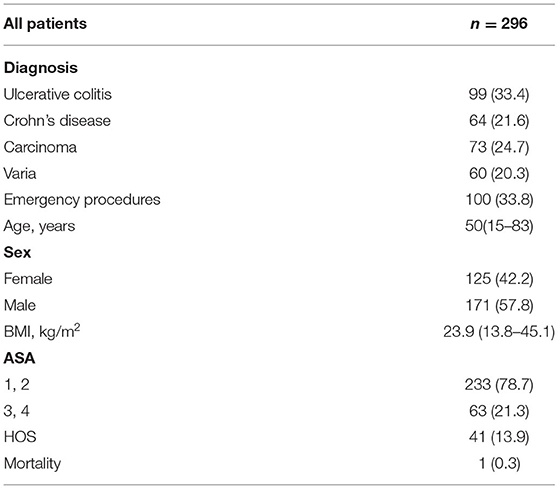 | All patients | $n = 296$ |
|---|---|
| **Diagnosis** | |
| Ulcerative colitis | 99 (33.4) |
| Crohn's disease | 64 (21.6) |
| Carcinoma | 73 (24.7) |
| Varia | 60 (20.3) |
| Emergency procedures | 100 (33.8) |
| Age, years | 50(15–83) |
| **Sex** | |
| Female | 125 (42.2) |
| Male | 171 (57.8) |
| BMI, kg/m$^2$ | 23.9 (13.8–45.1) |
| **ASA** | |
| 1, 2 | 233 (78.7) |
| 3, 4 | 63 (21.3) |
| HOS | 41 (13.9) |
| Mortality | 1 (0.3) |